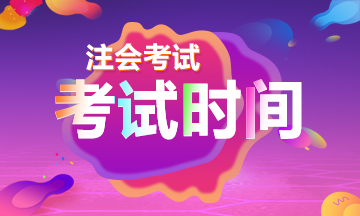 注会考试
考试时间